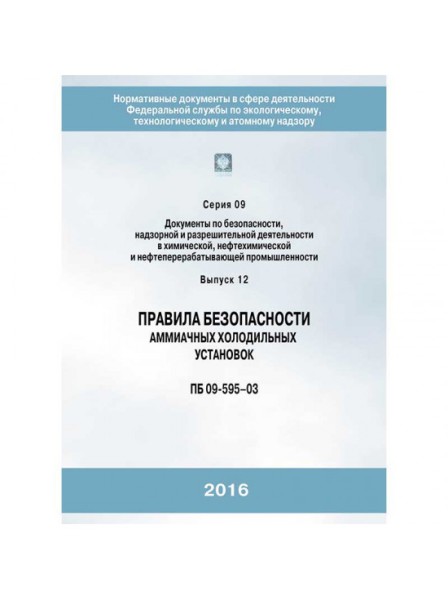 Нормативные документы в сфере деятельности Федеральной службы по экологическому, технологическому и атомному надзору

Серия 09

Документы по безопасности, надзорной и разрешительной деятельности в химической, нефтехимической и нефтеперерабатывающей промышленности

Выпуск 12

ПРАВИЛА БЕЗОПАСНОСТИ АММИАЧНЫХ ХОЛОДИЛЬНЫХ УСТАНОВОК

ПБ 09-595–03

2016